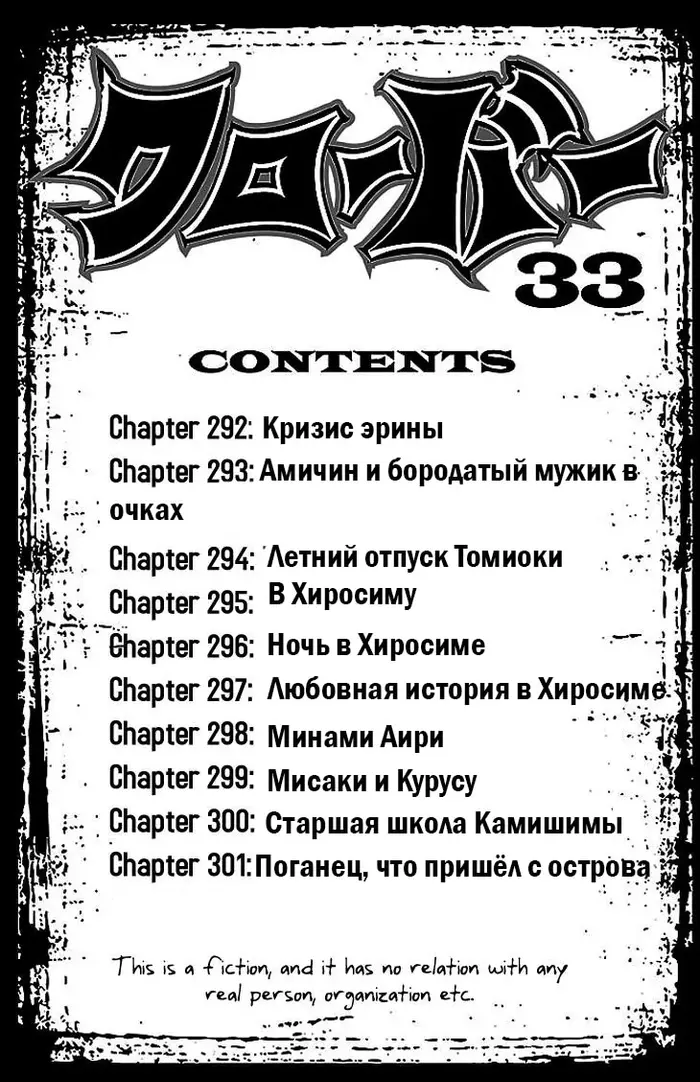 クローバー
33

CONTENTS

Chapter 292: Кризис эрины
Chapter 293: Амичин и бородатый мужик в очках
Chapter 294: Летний отпуск Томиоки
Chapter 295: В Хиросиму
Chapter 296: Ночь в Хиросиме
Chapter 297: Любовная история в Хиросиме
Chapter 298: Минами Аири
Chapter 299: Мисаки и Курусу
Chapter 300: Старшая школа Камишимы
Chapter 301: Поганец, что пришёл с острова

This is a fiction, and it has no relation with any real person, organization etc.